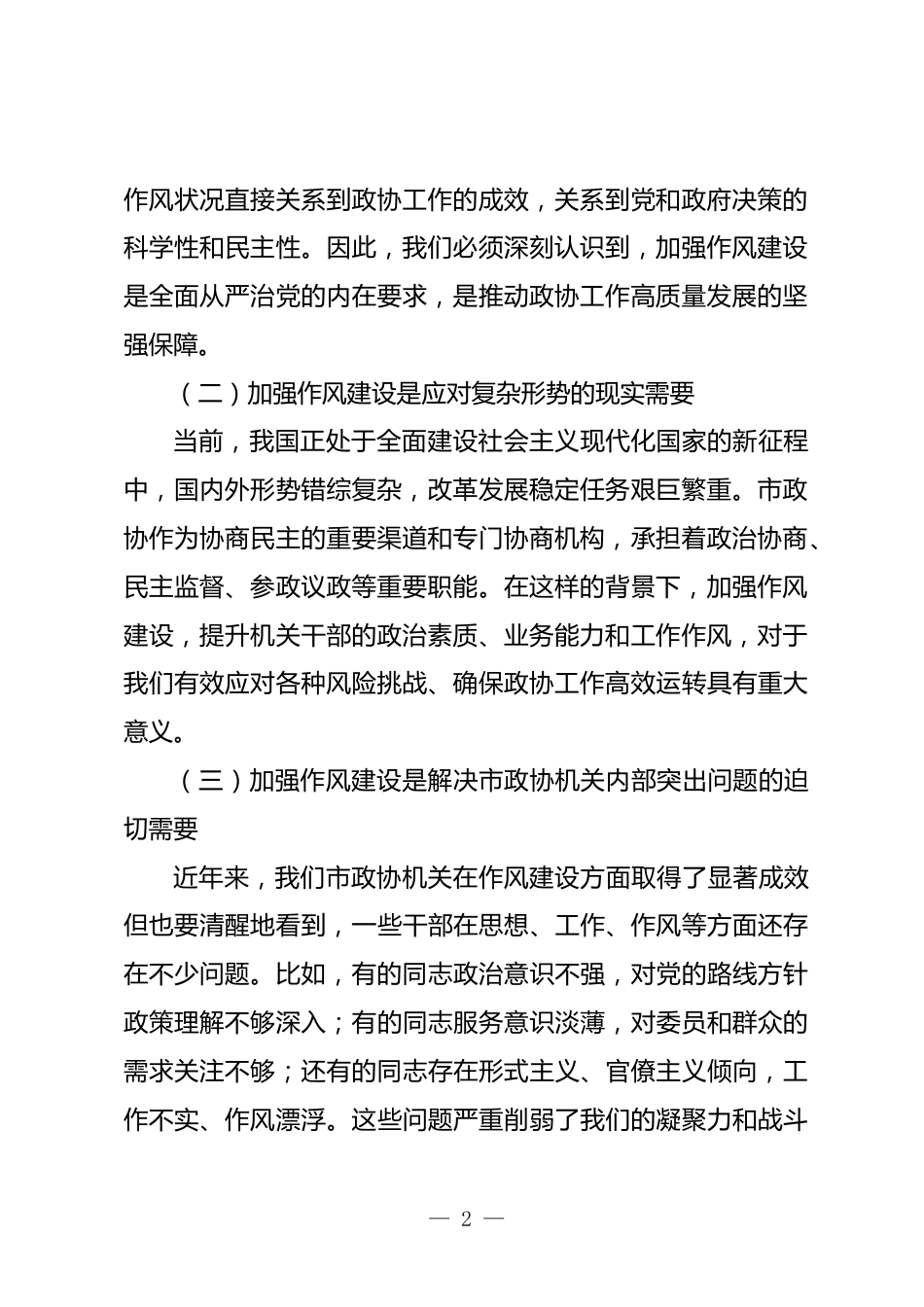 作风状况直接关系到政协工作的成效，关系到党和政府决策的科学性和民主性。因此，我们必须深刻认识到，加强作风建设是全面从严治党的内在要求，是推动政协工作高质量发展的坚强保障。

（二）加强作风建设是应对复杂形势的现实需要

当前，我国正处于全面建设社会主义现代化国家的新征程中，国内外形势错综复杂，改革发展稳定任务艰巨繁重。市政协作为协商民主的重要渠道和专门协商机构，承担着政治协商、民主监督、参政议政等重要职能。在这样的背景下，加强作风建设，提升机关干部的政治素质、业务能力和工作作风，对于我们有效应对各种风险挑战、确保政协工作高效运转具有重大意义。

（三）加强作风建设是解决市政协机关内部突出问题的迫切需要

近年来，我们市政协机关在作风建设方面取得了显著成效但也要清醒地看到，一些干部在思想、工作、作风等方面还存在不少问题。比如，有的同志政治意识不强，对党的路线方针政策理解不够深入；有的同志服务意识淡薄，对委员和群众的需求关注不够；还有的同志存在形式主义、官僚主义倾向，工作不实、作风漂浮。这些问题严重削弱了我们的凝聚力和战斗

— 2 —